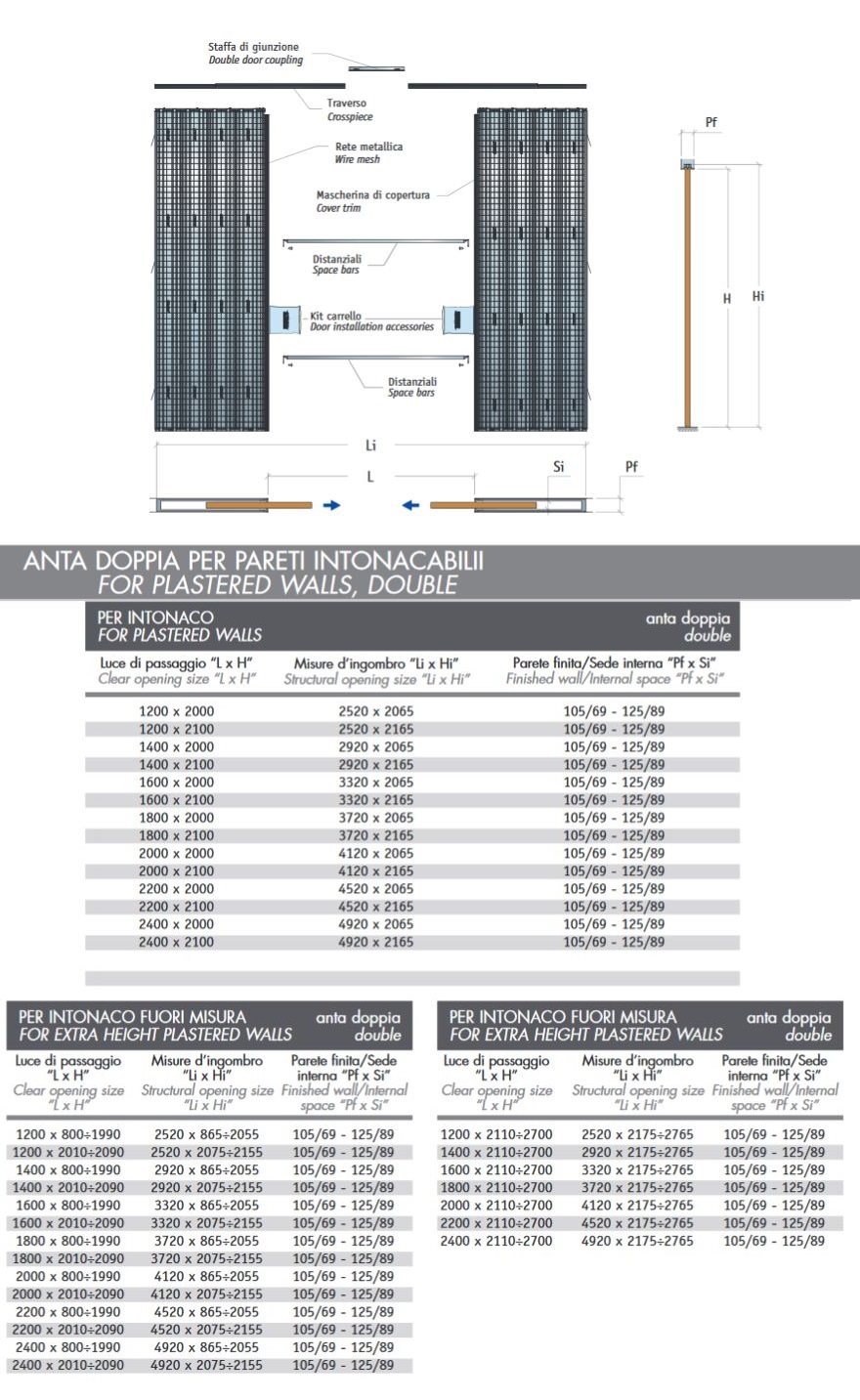 Staffa di giunzione
Double door coupling

Traverso
Crosspiece

Rete metallica
Wire mesh

Mascherina di copertura
Cover trim

Distanziali
Space bars

Kit carrello
Door installation accessories

Distanziali
Space bars

Pf

H

Hi

Li

L

Si

Pf

ANTA DOPPIA PER PARETI INTONACABILII
FOR PLASTERED WALLS, DOUBLE

PER INTONACO
FOR PLASTERED WALLS

anta doppia
double

| Luce di passaggio "L x H" Clear opening size "L x H" | Misure d'ingombro "Li x Hi" Structural opening size "Li x Hi" | Parete finita/Sede interna "Pf x Si" Finished wall/Internal space "Pf x Si" |
|---|---|---|
| 1200 x 2000 | 2520 x 2065 | 105/69 - 125/89 |
| 1200 x 2100 | 2520 x 2165 | 105/69 - 125/89 |
| 1400 x 2000 | 2920 x 2065 | 105/69 - 125/89 |
| 1400 x 2100 | 2920 x 2165 | 105/69 - 125/89 |
| 1600 x 2000 | 3320 x 2065 | 105/69 - 125/89 |
| 1600 x 2100 | 3320 x 2165 | 105/69 - 125/89 |
| 1800 x 2000 | 3720 x 2065 | 105/69 - 125/89 |
| 1800 x 2100 | 3720 x 2165 | 105/69 - 125/89 |
| 2000 x 2000 | 4120 x 2065 | 105/69 - 125/89 |
| 2000 x 2100 | 4120 x 2165 | 105/69 - 125/89 |
| 2200 x 2000 | 4520 x 2065 | 105/69 - 125/89 |
| 2200 x 2100 | 4520 x 2165 | 105/69 - 125/89 |
| 2400 x 2000 | 4920 x 2065 | 105/69 - 125/89 |
| 2400 x 2100 | 4920 x 2165 | 105/69 - 125/89 |

PER INTONACO FUORI MISURA
FOR EXTRA HEIGHT PLASTERED WALLS

anta doppia
double

| Luce di passaggio "L x H" Clear opening size "L x H" | Misure d'ingombro "Li x Hi" Structural opening size "Li x Hi" | Parete finita/Sede interna "Pf x Si" Finished wall/Internal space "Pf x Si" |
|---|---|---|
| 1200 x 800÷1990 | 2520 x 865÷2055 | 105/69 - 125/89 |
| 1200 x 2010÷2090 | 2520 x 2075÷2155 | 105/69 - 125/89 |
| 1400 x 800÷1990 | 2920 x 865÷2055 | 105/69 - 125/89 |
| 1400 x 2010÷2090 | 2920 x 2075÷2155 | 105/69 - 125/89 |
| 1600 x 800÷1990 | 3320 x 865÷2055 | 105/69 - 125/89 |
| 1600 x 2010÷2090 | 3320 x 2075÷2155 | 105/69 - 125/89 |
| 1800 x 800÷1990 | 3720 x 865÷2055 | 105/69 - 125/89 |
| 1800 x 2010÷2090 | 3720 x 2075÷2155 | 105/69 - 125/89 |
| 2000 x 800÷1990 | 4120 x 865÷2055 | 105/69 - 125/89 |
| 2000 x 2010÷2090 | 4120 x 2075÷2155 | 105/69 - 125/89 |
| 2200 x 800÷1990 | 4520 x 865÷2055 | 105/69 - 125/89 |
| 2200 x 2010÷2090 | 4520 x 2075÷2155 | 105/69 - 125/89 |
| 2400 x 800÷1990 | 4920 x 865÷2055 | 105/69 - 125/89 |
| 2400 x 2010÷2090 | 4920 x 2075÷2155 | 105/69 - 125/89 |

PER INTONACO FUORI MISURA
FOR EXTRA HEIGHT PLASTERED WALLS

anta doppia
double

| Luce di passaggio "L x H" Clear opening size "L x H" | Misure d'ingombro "Li x Hi" Structural opening size "Li x Hi" | Parete finita/Sede interna "Pf x Si" Finished wall/Internal space "Pf x Si" |
|---|---|---|
| 1200 x 2110÷2700 | 2520 x 2175÷2765 | 105/69 - 125/89 |
| 1400 x 2110÷2700 | 2920 x 2175÷2765 | 105/69 - 125/89 |
| 1600 x 2110÷2700 | 3320 x 2175÷2765 | 105/69 - 125/89 |
| 1800 x 2110÷2700 | 3720 x 2175÷2765 | 105/69 - 125/89 |
| 2000 x 2110÷2700 | 4120 x 2175÷2765 | 105/69 - 125/89 |
| 2200 x 2110÷2700 | 4520 x 2175÷2765 | 105/69 - 125/89 |
| 2400 x 2110÷2700 | 4920 x 2175÷2765 | 105/69 - 125/89 |